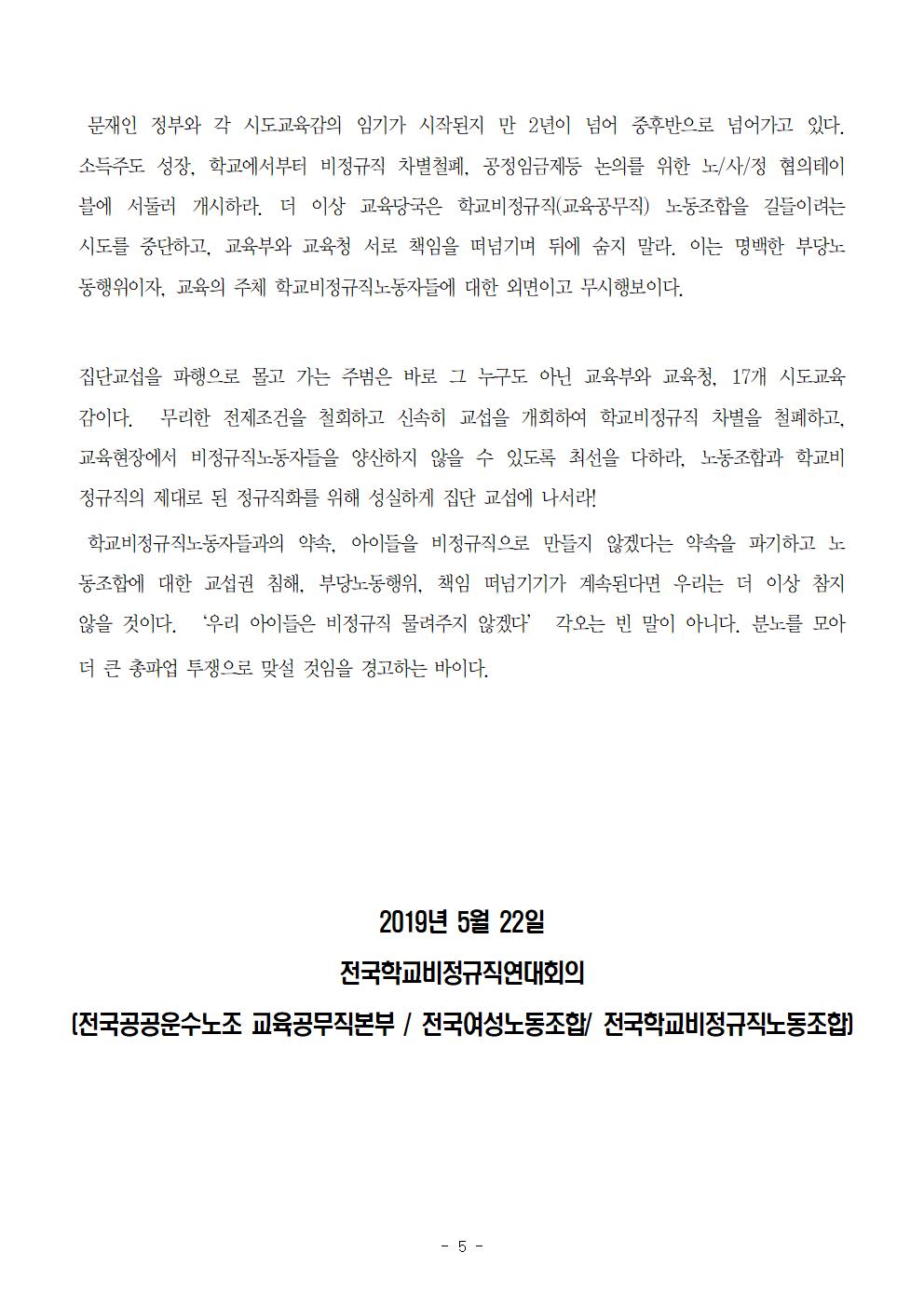 문재인 정부와 각 시도교육감의 임기가 시작된지 만 2년이 넘어 중후반으로 넘어가고 있다. 소득주도 성장, 학교에서부터 비정규직 차별철폐, 공정임금제등 논의를 위한 노/사/정 협의테이블에 서둘러 개시하라. 더 이상 교육당국은 학교비정규직(교육공무직) 노동조합을 길들이려는 시도를 중단하고, 교육부와 교육청 서로 책임을 떠넘기며 뒤에 숨지 말라. 이는 명백한 부당노동행위이자, 교육의 주체 학교비정규직노동자들에 대한 외면이고 무시행보이다.

집단교섭을 파행으로 몰고 가는 주범은 바로 그 누구도 아닌 교육부와 교육청, 17개 시도교육감이다. 무리한 전제조건을 철회하고 신속히 교섭을 개회하여 학교비정규직 차별을 철폐하고, 교육현장에서 비정규직노동자들을 양산하지 않을 수 있도록 최선을 다하라, 노동조합과 학교비정규직의 제대로 된 정규직화를 위해 성실하게 집단 교섭에 나서라!

학교비정규직노동자들과의 약속, 아이들을 비정규직으로 만들지 않겠다는 약속을 파기하고 노동조합에 대한 교섭권 침해, 부당노동행위, 책임 떠넘기기가 계속된다면 우리는 더 이상 참지 않을 것이다. '우리 아이들은 비정규직 물려주지 않겠다' 각오는 빈 말이 아니다. 분노를 모아 더 큰 총파업 투쟁으로 맞설 것임을 경고하는 바이다.

2019년 5월 22일

전국학교비정규직연대회의

(전국공공운수노조 교육공무직본부 / 전국여성노동조합/ 전국학교비정규직노동조합)

- 5 -